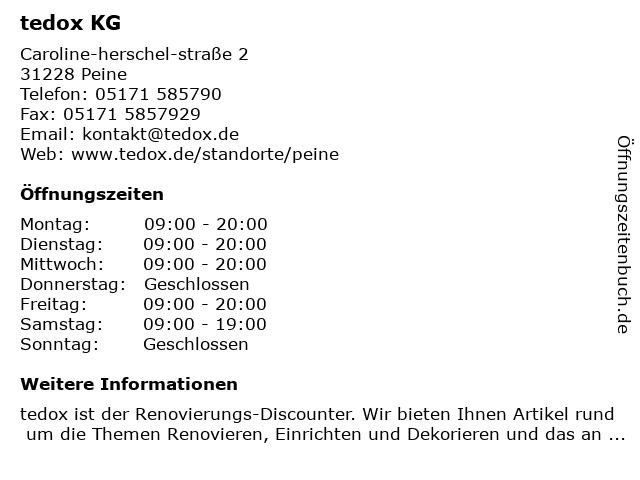 tedox KG

Caroline-herschel-straße 2
31228 Peine
Telefon: 05171 585790
Fax: 05171 5857929
Email: kontakt@tedox.de
Web: www.tedox.de/standorte/peine

Öffnungszeiten

| | |
|---|---|
| Montag: | 09:00 - 20:00 |
| Dienstag: | 09:00 - 20:00 |
| Mittwoch: | 09:00 - 20:00 |
| Donnerstag: | Geschlossen |
| Freitag: | 09:00 - 20:00 |
| Samstag: | 09:00 - 19:00 |
| Sonntag: | Geschlossen |

Weitere Informationen

tedox ist der Renovierungs-Discounter. Wir bieten Ihnen Artikel rund um die Themen Renovieren, Einrichten und Dekorieren und das an ...

Öffnungszeitenbuch.de